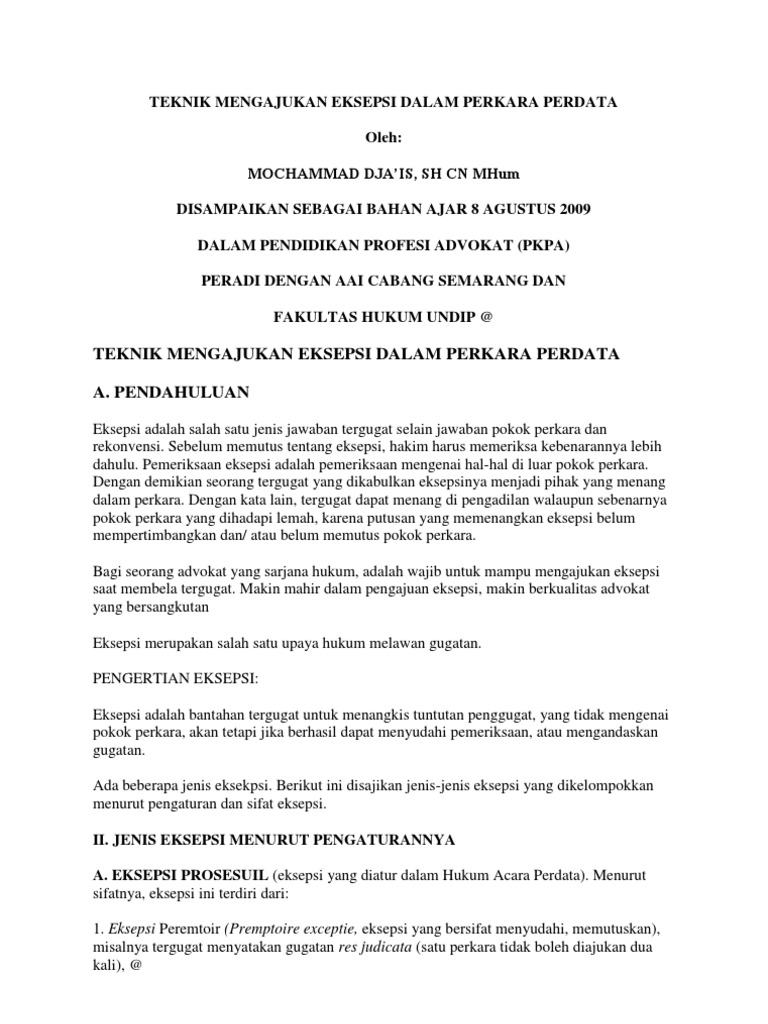 TEKNIK MENGAJUKAN EKSEPSI DALAM PERKARA PERDATA

Oleh:

MOCHAMMAD DJA'IS, SH CN MHum

DISAMPAIKAN SEBAGAI BAHAN AJAR 8 AGUSTUS 2009

DALAM PENDIDIKAN PROFESI ADVOKAT (PKPA)

PERADI DENGAN AAI CABANG SEMARANG DAN

FAKULTAS HUKUM UNDIP @

TEKNIK MENGAJUKAN EKSEPSI DALAM PERKARA PERDATA

A. PENDAHULUAN

Eksepsi adalah salah satu jenis jawaban tergugat selain jawaban pokok perkara dan rekonvensi. Sebelum memutus tentang eksepsi, hakim harus memeriksa kebenarannya lebih dahulu. Pemeriksaan eksepsi adalah pemeriksaan mengenai hal-hal di luar pokok perkara. Dengan demikian seorang tergugat yang dikabulkan eksepsinya menjadi pihak yang menang dalam perkara. Dengan kata lain, tergugat dapat menang di pengadilan walaupun sebenarnya pokok perkara yang dihadapi lemah, karena putusan yang memenangkan eksepsi belum mempertimbangkan dan/ atau belum memutus pokok perkara.

Bagi seorang advokat yang sarjana hukum, adalah wajib untuk mampu mengajukan eksepsi saat membela tergugat. Makin mahir dalam pengajuan eksepsi, makin berkualitas advokat yang bersangkutan

Eksepsi merupakan salah satu upaya hukum melawan gugatan.

PENGERTIAN EKSEPSI:

Eksepsi adalah bantahan tergugat untuk menangkis tuntutan penggugat, yang tidak mengenai pokok perkara, akan tetapi jika berhasil dapat menyudahi pemeriksaan, atau mengandaskan gugatan.

Ada beberapa jenis eksekpsi. Berikut ini disajikan jenis-jenis eksepsi yang dikelompokkan menurut pengaturan dan sifat eksepsi.

II. JENIS EKSEPSI MENURUT PENGATURANNYA

A. EKSEPSI PROSESUIL (eksepsi yang diatur dalam Hukum Acara Perdata). Menurut sifatnya, eksepsi ini terdiri dari:

1. Eksepsi Peremtoir (Premptoire exceptie, eksepsi yang bersifat menyudahi, memutuskan), misalnya tergugat menyatakan gugatan res judicata (satu perkara tidak boleh diajukan dua kali), @